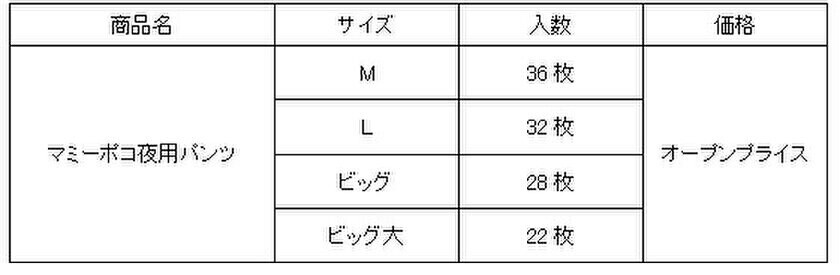 | 商品名 | サイズ | 入数 | 価格 |
|---|---|---|---|
| マミーポコ夜用パンツ | M | 36 枚 | オープンプライス |
| | L | 32 枚 | |
| | ビッグ | 28 枚 | |
| | ビッグ大 | 22 枚 | |